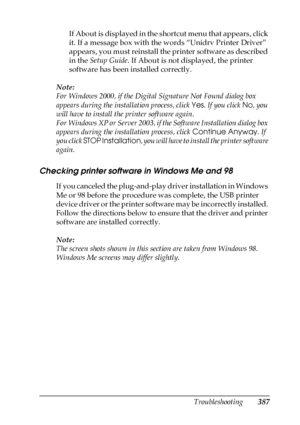 If About is displayed in the shortcut menu that appears, click it. If a message box with the words "Unidrv Printer Driver" appears, you must reinstall the printer software as described in the Setup Guide. If About is not displayed, the printer software has been installed correctly.

Note:
For Windows 2000, if the Digital Signature Not Found dialog box appears during the installation process, click Yes. If you click No, you will have to install the printer software again.
For Windows XP or Server 2003, if the Software Installation dialog box appears during the installation process, click Continue Anyway. If you click STOP Installation, you will have to install the printer software again.

Checking printer software in Windows Me and 98

If you canceled the plug-and-play driver installation in Windows Me or 98 before the procedure was complete, the USB printer device driver or the printer software may be incorrectly installed. Follow the directions below to ensure that the driver and printer software are installed correctly.

Note:
The screen shots shown in this section are taken from Windows 98. Windows Me screens may differ slightly.

Troubleshooting 387